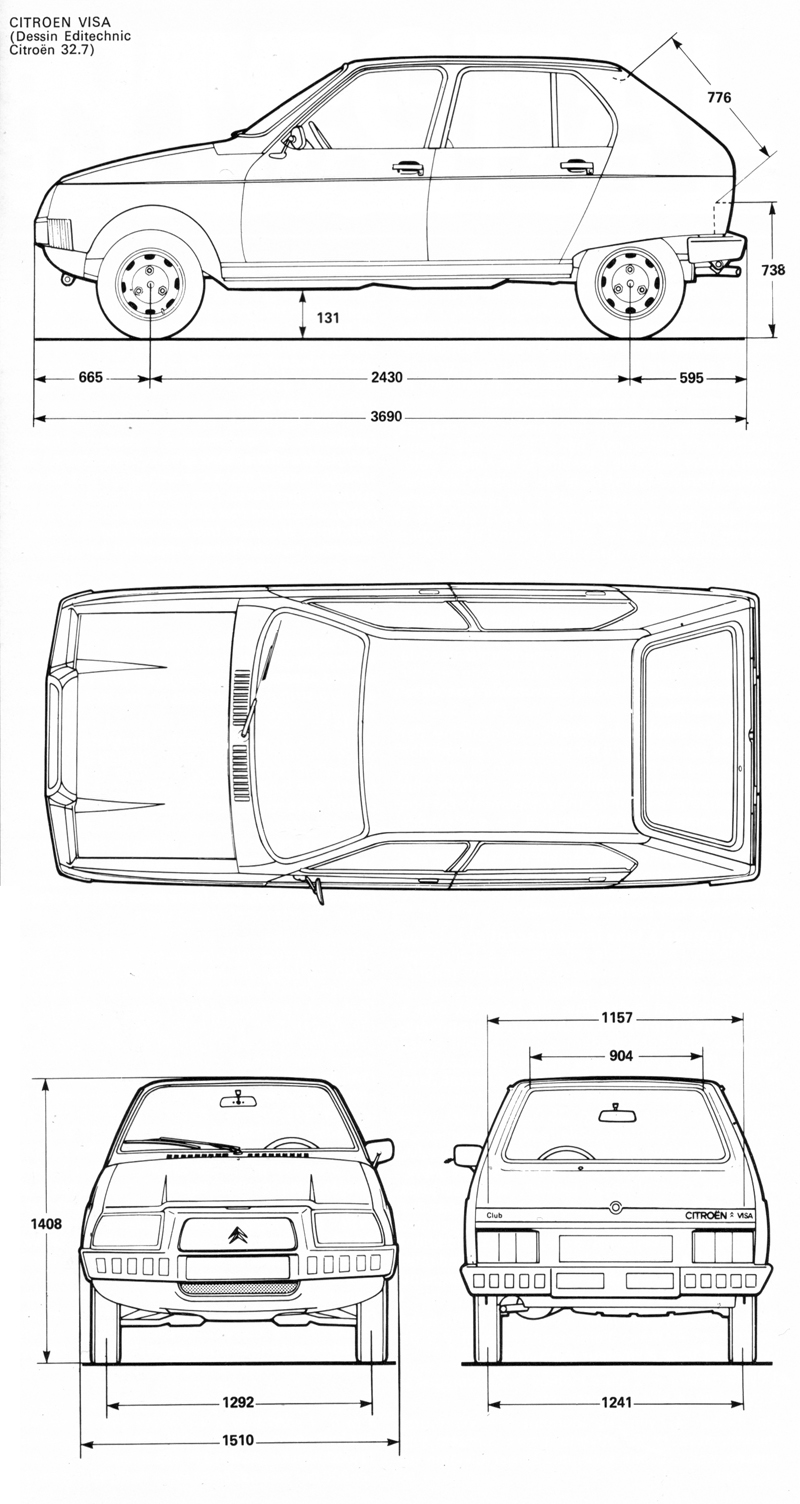 CITROEN VISA
(Dessin Editechnic
Citroën 32.7)

776

738

131

665

2430

595

3690

1157

904

1408

Club

CITROËN VISA

1292

1510

1241